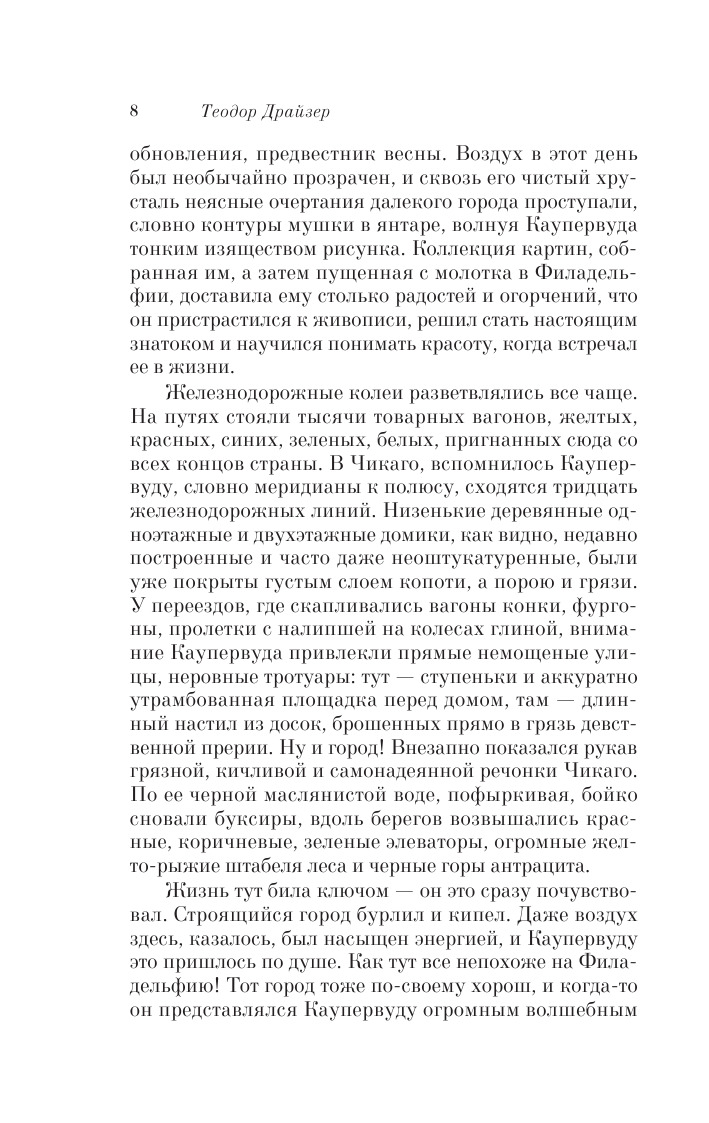 8 Теодор Драйзер

обновления, предвестник весны. Воздух в этот день был необычайно прозрачен, и сквозь его чистый хрусталь неясные очертания далекого города проступали, словно контуры мушки в янтаре, волнуя Каупервуда тонким изяществом рисунка. Коллекция картин, собранная им, а затем пущенная с молотка в Филадельфии, доставила ему столько радостей и огорчений, что он пристрастился к живописи, решил стать настоящим знатоком и научился понимать красоту, когда встречал ее в жизни.

Железнодорожные колеи разветвлялись все чаще. На путях стояли тысячи товарных вагонов, желтых, красных, синих, зеленых, белых, пригнанных сюда со всех концов страны. В Чикаго, вспомнилось Каупервуду, словно меридианы к полюсу, сходятся тридцать железнодорожных линий. Низенькие деревянные одноэтажные и двухэтажные домики, как видно, недавно построенные и часто даже неоштукатуренные, были уже покрыты густым слоем копоти, а порою и грязи. У переездов, где скапливались вагоны конки, фургоны, пролетки с налипшей на колесах глиной, внимание Каупервуда привлекли прямые немощеные улицы, неровные тротуары: тут — ступеньки и аккуратно утрамбованная площадка перед домом, там — длинный настил из досок, брошенных прямо в грязь девственной прерии. Ну и город! Внезапно показался рукав грязной, кичливой и самонадеянной речонки Чикаго. По ее черной маслянистой воде, пофыркивая, бойко сновали буксиры, вдоль берегов возвышались красные, коричневые, зеленые элеваторы, огромные желто-рыжие штабеля леса и черные горы антрацита.

Жизнь тут била ключом — он это сразу почувствовал. Строящийся город бурлил и кипел. Даже воздух здесь, казалось, был насыщен энергией, и Каупервуду это пришлось по душе. Как тут все непохоже на Филадельфию! Тот город тоже по-своему хорош, и когда-то он представлялся Каупервуду огромным волшебным